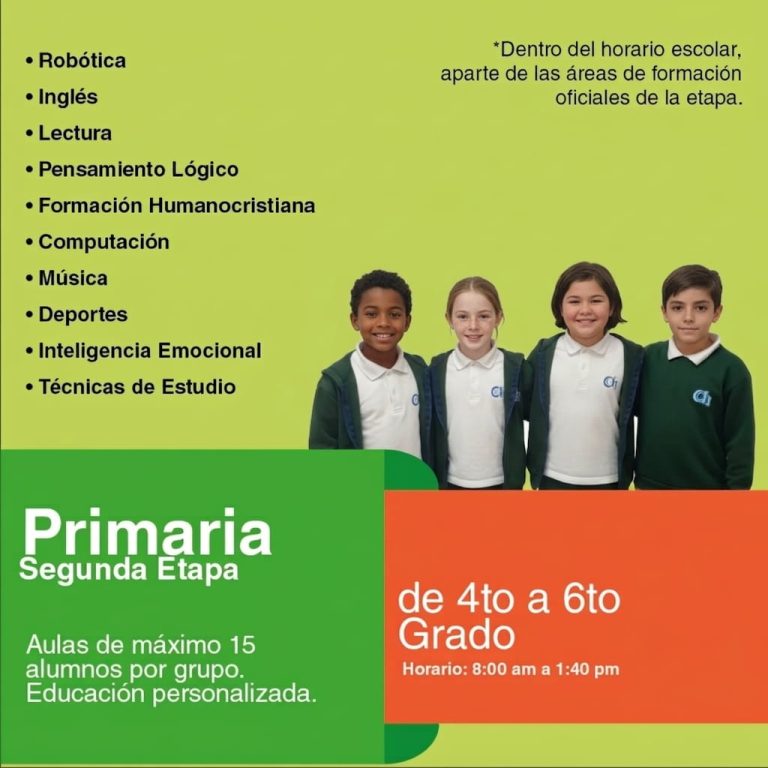 • Robótica
• Inglés
• Lectura
• Pensamiento Lógico
• Formación Humanocristiana
• Computación
• Música
• Deportes
• Inteligencia Emocional
• Técnicas de Estudio

*Dentro del horario escolar, aparte de las áreas de formación oficiales de la etapa.

Primaria
Segunda Etapa

Aulas de máximo 15 alumnos por grupo. Educación personalizada.

de 4to a 6to Grado
Horario: 8:00 am a 1:40 pm